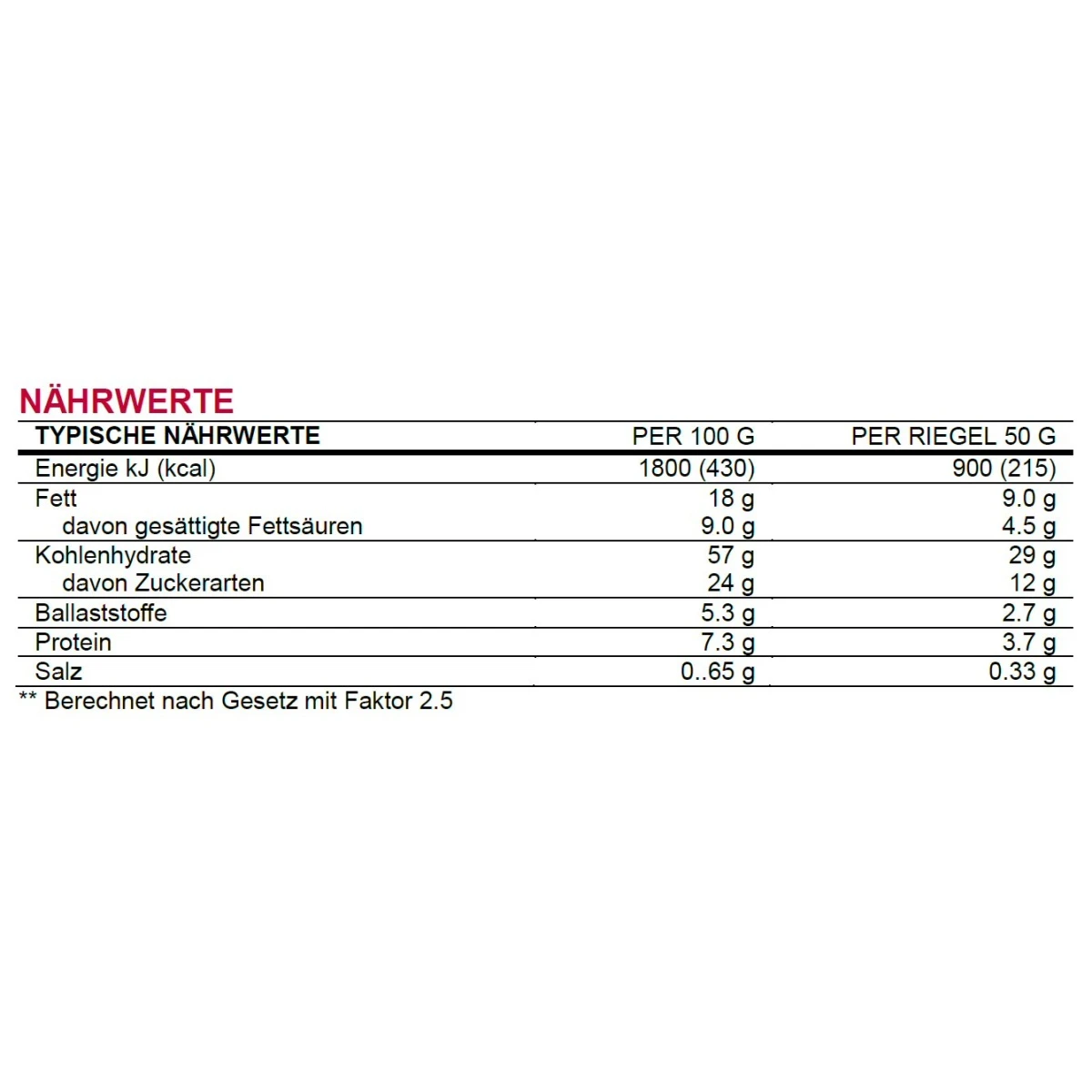 NÄHRWERTE

| TYPISCHE NÄHRWERTE | PER 100 G | PER RIEGEL 50 G |
|---|---|---|
| Energie kJ (kcal) | 1800 (430) | 900 (215) |
| Fett | 18 g | 9.0 g |
| davon gesättigte Fettsäuren | 9.0 g | 4.5 g |
| Kohlenhydrate | 57 g | 29 g |
| davon Zuckerarten | 24 g | 12 g |
| Ballaststoffe | 5.3 g | 2.7 g |
| Protein | 7.3 g | 3.7 g |
| Salz | 0..65 g | 0.33 g |

** Berechnet nach Gesetz mit Faktor 2.5